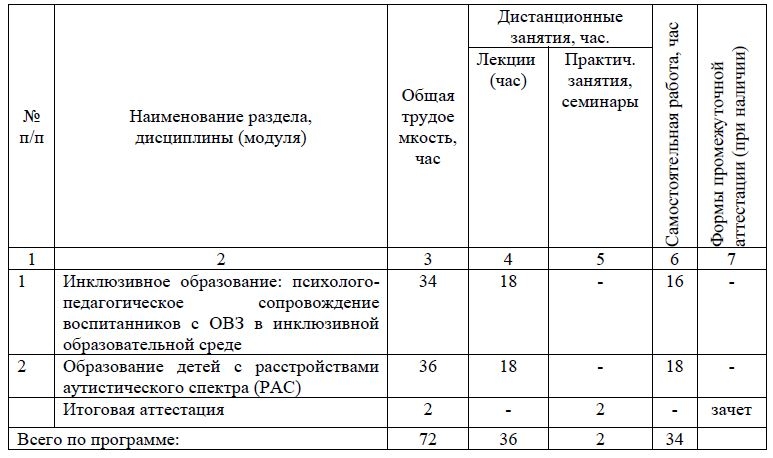 | № п/п | Наименование раздела, дисциплины (модуля) | Общая трудоемкость, час | Дистанционные занятия, час. Лекции (час) | Дистанционные занятия, час. Практич. занятия, семинары | Самостоятельная работа, час | Формы промежуточной аттестации (при наличии) |
|---|---|---|---|---|---|---|
| 1 | 2 | 3 | 4 | 5 | 6 | 7 |
| 1 | Инклюзивное образование: психолого-педагогическое сопровождение воспитанников с ОВЗ в инклюзивной образовательной среде | 34 | 18 | - | 16 | - |
| 2 | Образование детей с расстройствами аутистического спектра (РАС) | 36 | 18 | - | 18 | - |
| | Итоговая аттестация | 2 | - | 2 | - | зачет |
| Всего по программе: | | 72 | 36 | 2 | 34 | |